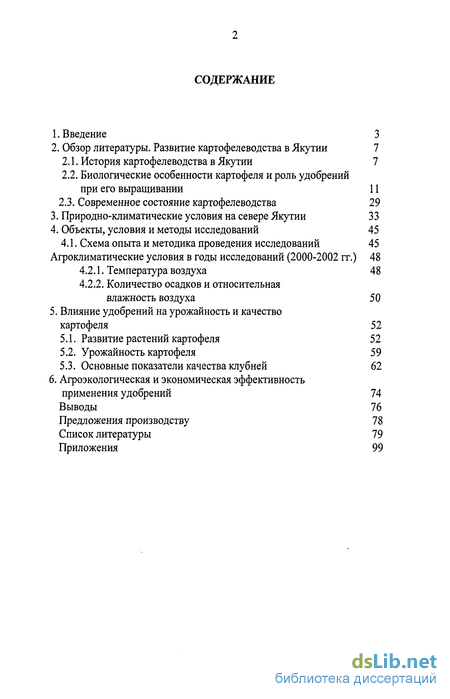 2

СОДЕРЖАНИЕ

1. Введение 3
2. Обзор литературы. Развитие картофелеводства в Якутии 7
2.1. История картофелеводства в Якутии 7
2.2. Биологические особенности картофеля и роль удобрений при его выращивании 11
2.3. Современное состояние картофелеводства 29
3. Природно-климатические условия на севере Якутии 33
4. Объекты, условия и методы исследований 45
4.1. Схема опыта и методика проведения исследований 45
Агроклиматические условия в годы исследований (2000-2002 гг.) 48
4.2.1. Температура воздуха 48
4.2.2. Количество осадков и относительная влажность воздуха 50
5. Влияние удобрений на урожайность и качество картофеля 52
5.1. Развитие растений картофеля 52
5.2. Урожайность картофеля 59
5.3. Основные показатели качества клубней 62
6. Агроэкологическая и экономическая эффективность применения удобрений 74
Выводы 76
Предложения производству 78
Список литературы 79
Приложения 99

dsLib.net
библиотека диссертаций